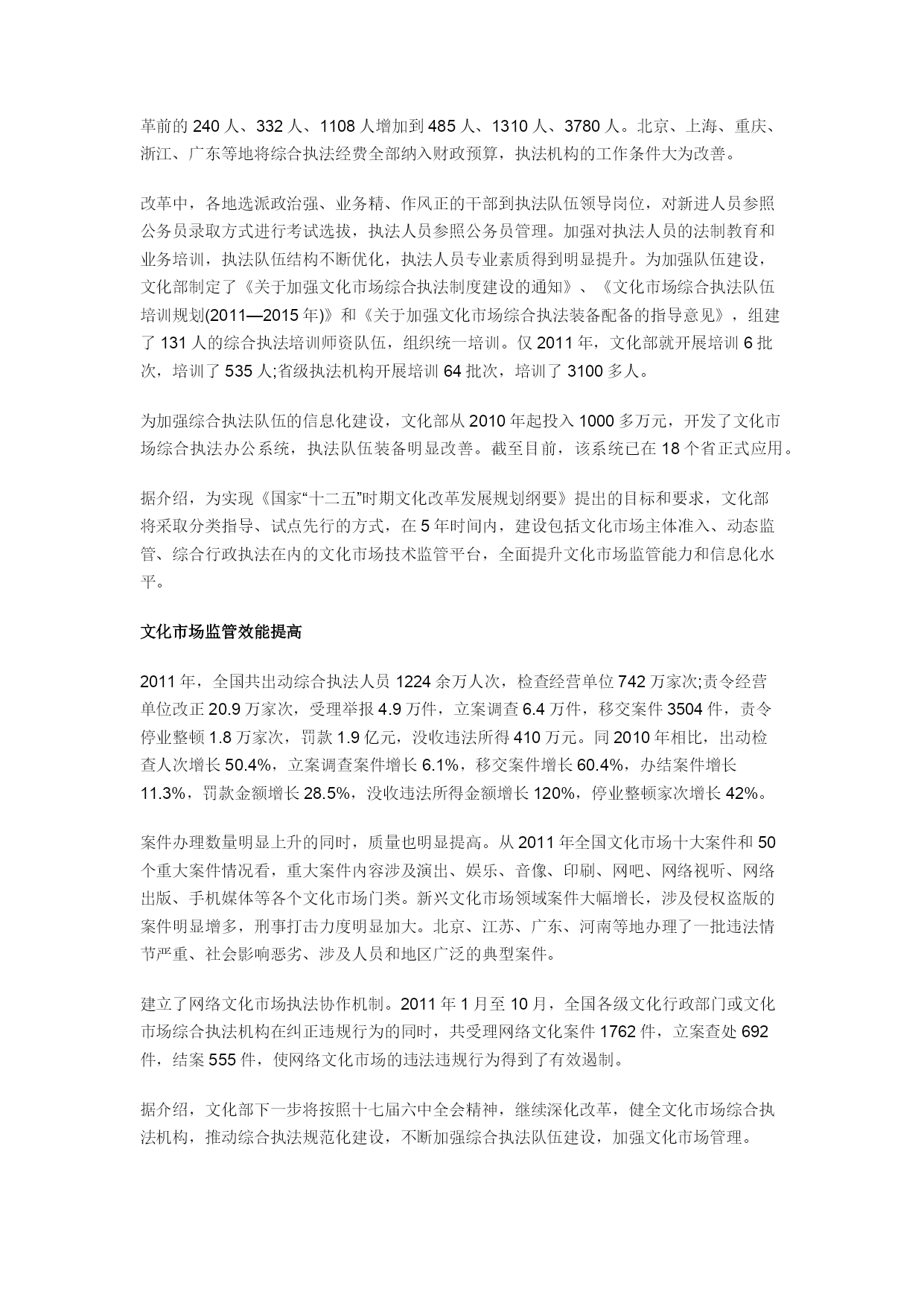 革前的 240 人、332 人、1108 人增加到 485 人、1310 人、3780 人。北京、上海、重庆、浙江、广东等地将综合执法经费全部纳入财政预算，执法机构的工作条件大为改善。

改革中，各地选派政治强、业务精、作风正的干部到执法队伍领导岗位，对新进人员参照公务员录取方式进行考试选拔，执法人员参照公务员管理。加强对执法人员的法制教育和业务培训，执法队伍结构不断优化，执法人员专业素质得到明显提升。为加强队伍建设，文化部制定了《关于加强文化市场综合执法制度建设的通知》、《文化市场综合执法队伍培训规划(2011—2015 年)》和《关于加强文化市场综合执法装备配备的指导意见》，组建了 131 人的综合执法培训师资队伍，组织统一培训。仅 2011 年，文化部就开展培训 6 批次，培训了 535 人;省级执法机构开展培训 64 批次，培训了 3100 多人。

为加强综合执法队伍的信息化建设，文化部从 2010 年起投入 1000 多万元，开发了文化市场综合执法办公系统，执法队伍装备明显改善。截至目前，该系统已在 18 个省正式应用。

据介绍，为实现《国家“十二五”时期文化改革发展规划纲要》提出的目标和要求，文化部将采取分类指导、试点先行的方式，在 5 年时间内，建设包括文化市场主体准入、动态监管、综合行政执法在内的文化市场技术监管平台，全面提升文化市场监管能力和信息化水平。

文化市场监管效能提高

2011 年，全国共出动综合执法人员 1224 余万人次，检查经营单位 742 万家次;责令经营单位改正 20.9 万家次，受理举报 4.9 万件，立案调查 6.4 万件，移交案件 3504 件，责令停业整顿 1.8 万家次，罚款 1.9 亿元，没收违法所得 410 万元。同 2010 年相比，出动检查人次增长 50.4%，立案调查案件增长 6.1%，移交案件增长 60.4%，办结案件增长 11.3%，罚款金额增长 28.5%，没收违法所得金额增长 120%，停业整顿家次增长 42%。

案件办理数量明显上升的同时，质量也明显提高。从 2011 年全国文化市场十大案件和 50 个重大案件情况看，重大案件内容涉及演出、娱乐、音像、印刷、网吧、网络视听、网络出版、手机媒体等各个文化市场门类。新兴文化市场领域案件大幅增长，涉及侵权盗版的案件明显增多，刑事打击力度明显加大。北京、江苏、广东、河南等地办理了一批违法情节严重、社会影响恶劣、涉及人员和地区广泛的典型案件。

建立了网络文化市场执法协作机制。2011 年 1 月至 10 月，全国各级文化行政部门或文化市场综合执法机构在纠正违规行为的同时，共受理网络文化案件 1762 件，立案查处 692 件，结案 555 件，使网络文化市场的违法违规行为得到了有效遏制。

据介绍，文化部下一步将按照十七届六中全会精神，继续深化改革，健全文化市场综合执法机构，推动综合执法规范化建设，不断加强综合执法队伍建设，加强文化市场管理。